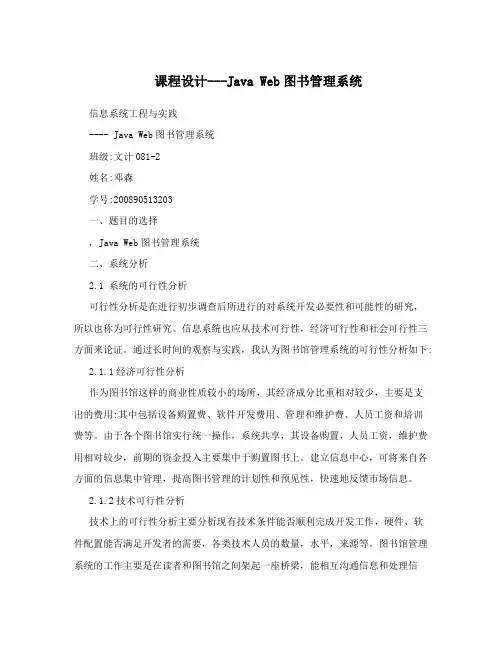 课程设计---Java Web图书管理系统

信息系统工程与实践

---- Java Web图书管理系统

班级:文计081-2

姓名:邓森

学号:200890513203

一、题目的选择

, Java Web图书管理系统

二、系统分析

2.1 系统的可行性分析

可行性分析是在进行初步调查后所进行的对系统开发必要性和可能性的研究，所以也称为可行性研究。信息系统也应从技术可行性，经济可行性和社会可行性三方面来论证。通过长时间的观察与实践，我认为图书馆管理系统的可行性分析如下:

2.1.1经济可行性分析

作为图书馆这样的商业性质较小的场所，其经济成分比重相对较少，主要是支出的费用:其中包括设备购置费、软件开发费用、管理和维护费、人员工资和培训费等。由于各个图书馆实行统一操作，系统共享，其设备购置，人员工资，维护费用相对较少，前期的资金投入主要集中于购置图书上。建立信息中心，可将来自各方面的信息集中管理，提高图书管理的计划性和预见性，快速地反馈市场信息。

2.1.2技术可行性分析

技术上的可行性分析主要分析现有技术条件能否顺利完成开发工作，硬件、软件配置能否满足开发者的需要，各类技术人员的数量，水平，来源等。图书馆管理系统的工作主要是在读者和图书馆之间架起一座桥梁，能相互沟通信息和处理信